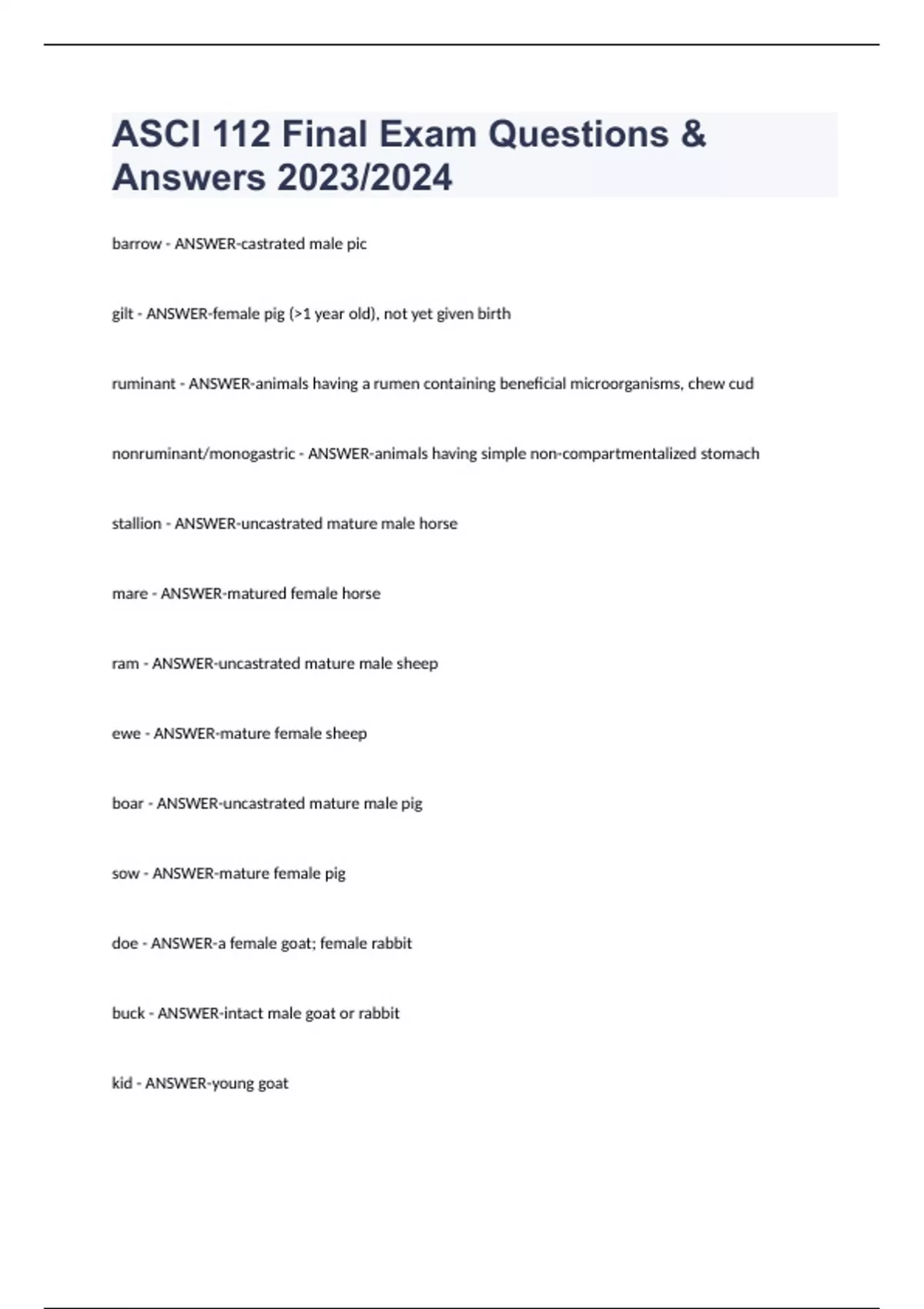 ASCI 112 Final Exam Questions & Answers 2023/2024

barrow - ANSWER-castrated male pic

gilt - ANSWER-female pig (>1 year old), not yet given birth

ruminant - ANSWER-animals having a rumen containing beneficial microorganisms, chew cud

nonruminant/monogastric - ANSWER-animals having simple non-compartmentalized stomach

stallion - ANSWER-uncastrated mature male horse

mare - ANSWER-matured female horse

ram - ANSWER-uncastrated mature male sheep

ewe - ANSWER-mature female sheep

boar - ANSWER-uncastrated mature male pig

sow - ANSWER-mature female pig

doe - ANSWER-a female goat; female rabbit

buck - ANSWER-intact male goat or rabbit

kid - ANSWER-young goat